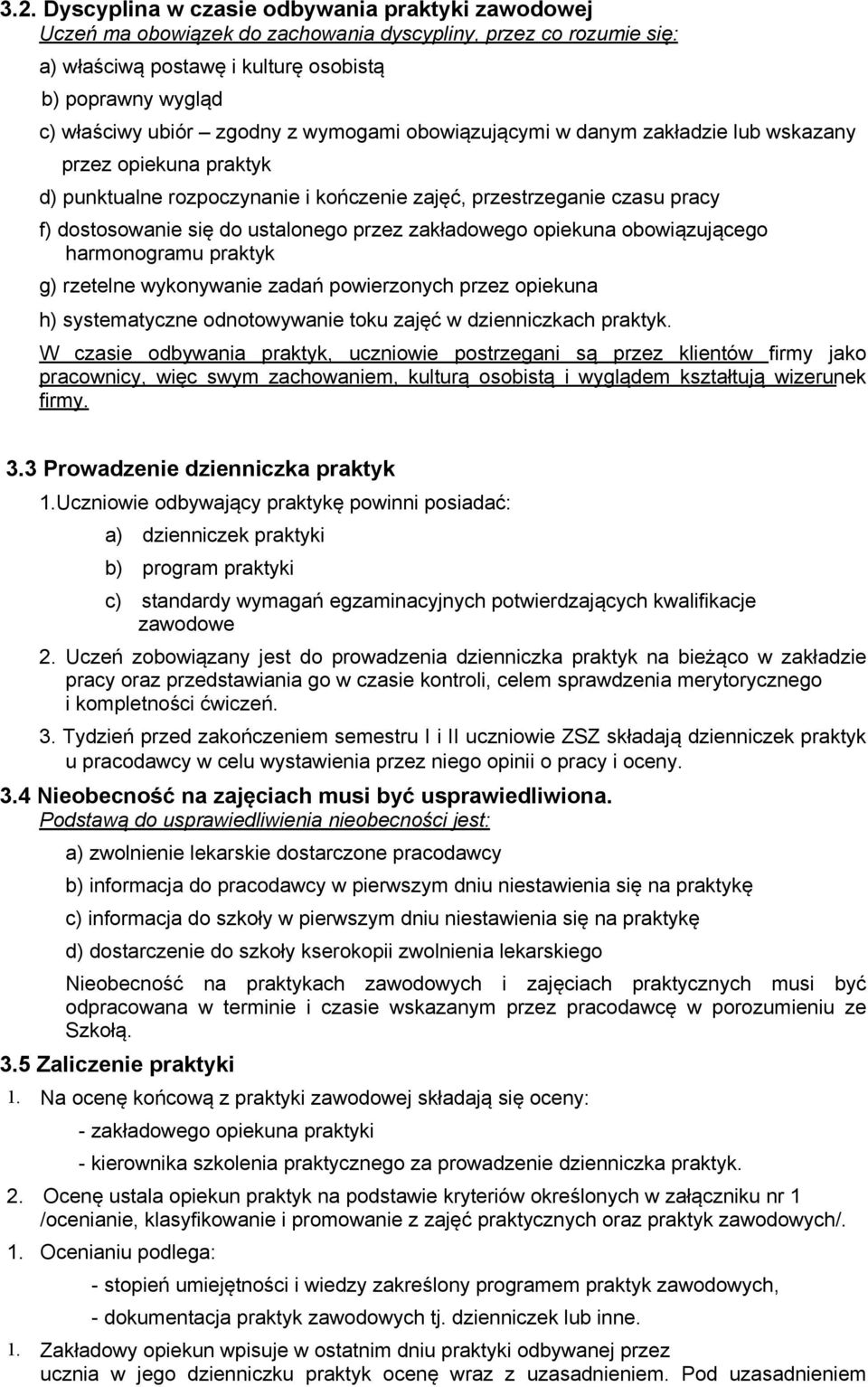 3.2. Dyscyplina w czasie odbywania praktyki zawodowej
Uczeń ma obowiązek do zachowania dyscypliny, przez co rozumie się:

a) właściwą postawę i kulturę osobistą

b) poprawny wygląd

c) właściwy ubiór – zgodny z wymogami obowiązującymi w danym zakładzie lub wskazany przez opiekuna praktyk

d) punktualne rozpoczynanie i kończenie zajęć, przestrzeganie czasu pracy

f) dostosowanie się do ustalonego przez zakładowego opiekuna obowiązującego harmonogramu praktyk

g) rzetelne wykonywanie zadań powierzonych przez opiekuna

h) systematyczne odnotowywanie toku zajęć w dzienniczkach praktyk.

W czasie odbywania praktyk, uczniowie postrzegani są przez klientów firmy jako pracownicy, więc swym zachowaniem, kulturą osobistą i wyglądem kształtują wizerunek firmy.

3.3 Prowadzenie dzienniczka praktyk

1.Uczniowie odbywający praktykę powinni posiadać:

a) dzienniczek praktyki

b) program praktyki

c) standardy wymagań egzaminacyjnych potwierdzających kwalifikacje zawodowe

2. Uczeń zobowiązany jest do prowadzenia dzienniczka praktyk na bieżąco w zakładzie pracy oraz przedstawiania go w czasie kontroli, celem sprawdzenia merytorycznego i kompletności ćwiczeń.

3. Tydzień przed zakończeniem semestru I i II uczniowie ZSZ składają dzienniczek praktyk u pracodawcy w celu wystawienia przez niego opinii o pracy i oceny.

3.4 Nieobecność na zajęciach musi być usprawiedliwiona.
Podstawą do usprawiedliwienia nieobecności jest:

a) zwolnienie lekarskie dostarczone pracodawcy

b) informacja do pracodawcy w pierwszym dniu niestawienia się na praktykę

c) informacja do szkoły w pierwszym dniu niestawienia się na praktykę

d) dostarczenie do szkoły kserokopii zwolnienia lekarskiego

Nieobecność na praktykach zawodowych i zajęciach praktycznych musi być odpracowana w terminie i czasie wskazanym przez pracodawcę w porozumieniu ze Szkołą.

3.5 Zaliczenie praktyki

1. Na ocenę końcową z praktyki zawodowej składają się oceny:

- zakładowego opiekuna praktyki

- kierownika szkolenia praktycznego za prowadzenie dzienniczka praktyk.

2. Ocenę ustala opiekun praktyk na podstawie kryteriów określonych w załączniku nr 1 /ocenianie, klasyfikowanie i promowanie z zajęć praktycznych oraz praktyk zawodowych/.

1. Ocenianiu podlega:

- stopień umiejętności i wiedzy zakreślony programem praktyk zawodowych,

- dokumentacja praktyk zawodowych tj. dzienniczek lub inne.

1. Zakładowy opiekun wpisuje w ostatnim dniu praktyki odbywanej przez ucznia w jego dzienniczku praktyk ocenę wraz z uzasadnieniem. Pod uzasadnieniem